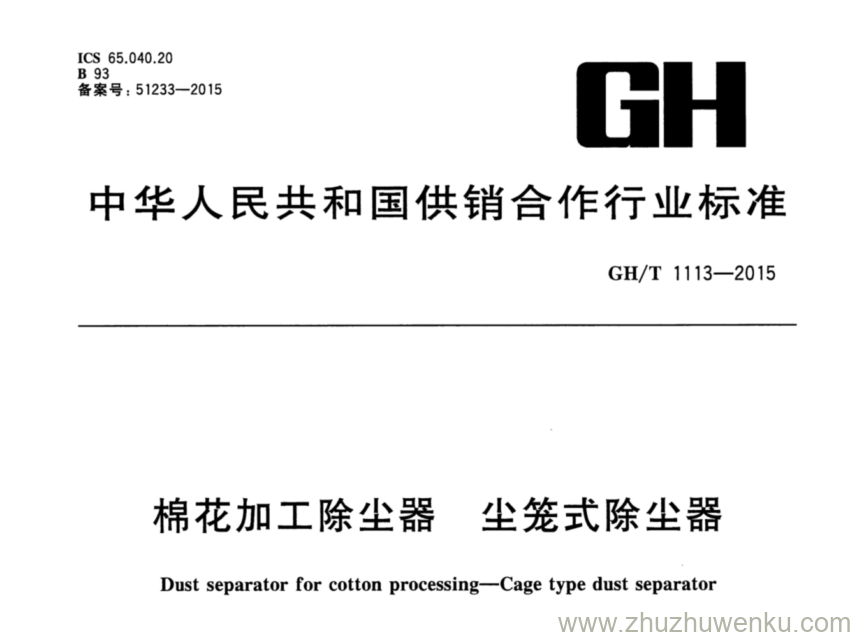 ICS 65.040.20
B 93
备案号：51233—2015

GH

中华人民共和国供销合作行业标准

GH/T 1113—2015

棉花加工除尘器　尘笼式除尘器

Dust separator for cotton processing—Cage type dust separator

www.zhuzhuwenku.com